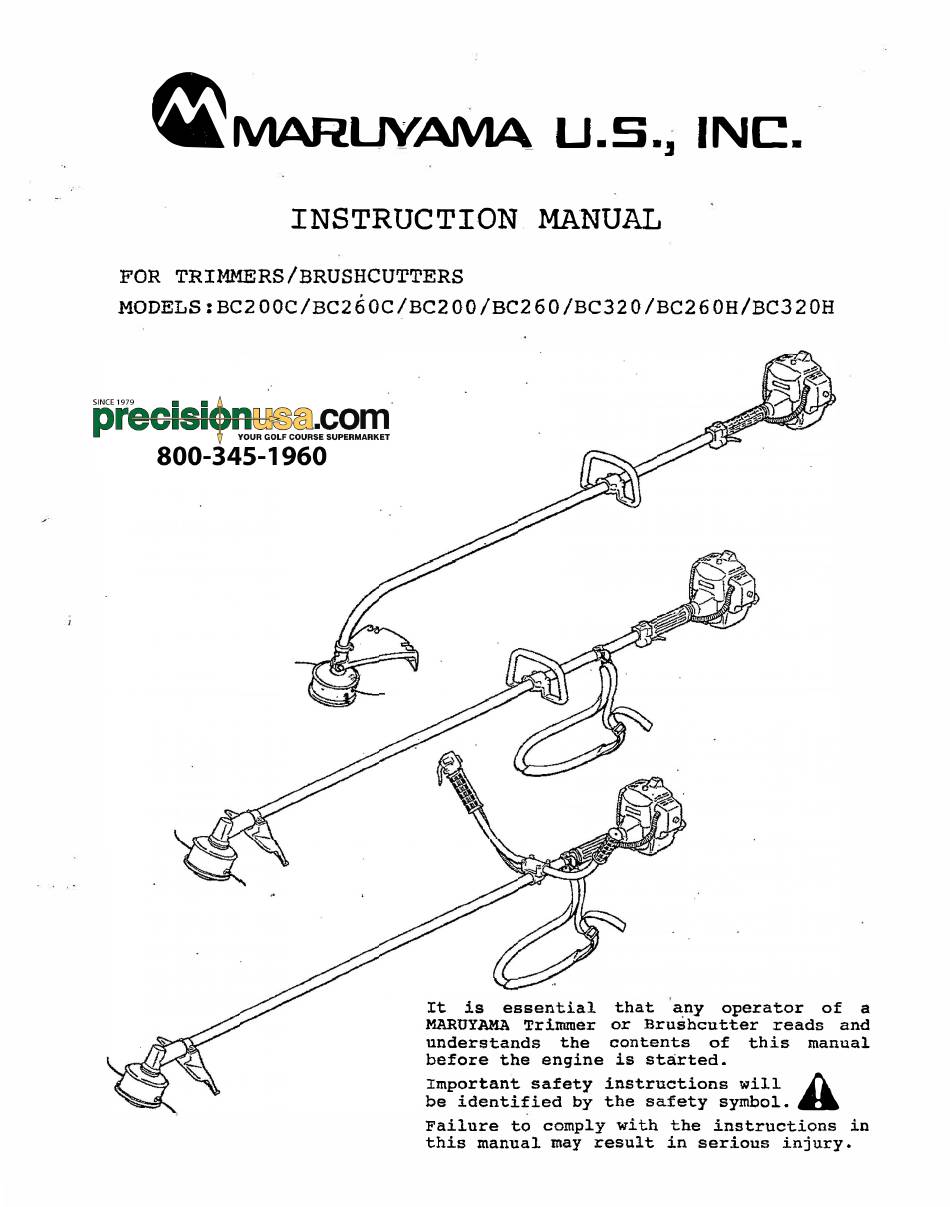 MARUYAMA U.S., INC.

INSTRUCTION MANUAL

FOR TRIMMERS/BRUSHCUTTERS
MODELS:BC200C/BC260C/BC200/BC260/BC320/BC260H/BC320H

SINCE 1979
precisionusa.com
YOUR GOLF COURSE SUPERMARKET
800-345-1960

It is essential that any operator of a MARUYAMA Trimmer or Brushcutter reads and understands the contents of this manual before the engine is started.

Important safety instructions will be identified by the safety symbol.

Failure to comply with the instructions in this manual may result in serious injury.